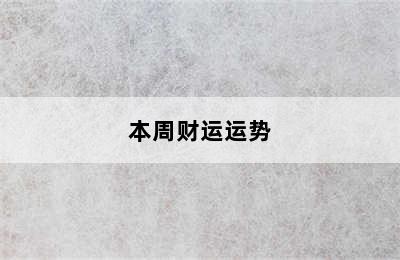 本周财运运势